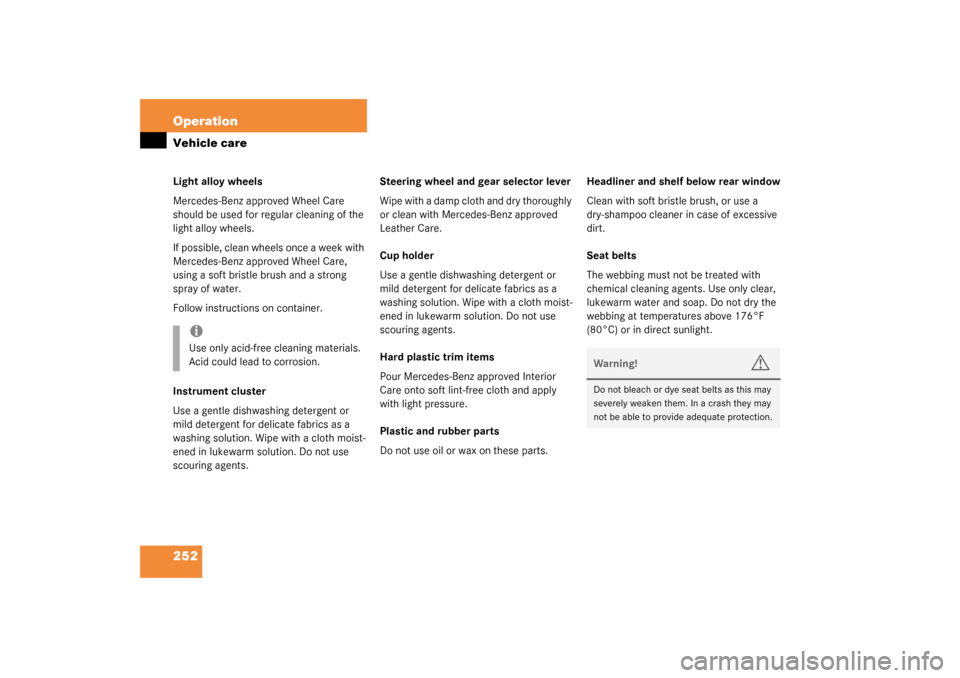 Operation
Vehicle care

Light alloy wheels

Mercedes-Benz approved Wheel Care should be used for regular cleaning of the light alloy wheels.

If possible, clean wheels once a week with Mercedes-Benz approved Wheel Care, using a soft bristle brush and a strong spray of water.

Follow instructions on container.

i
Use only acid-free cleaning materials. Acid could lead to corrosion.

Instrument cluster

Use a gentle dishwashing detergent or mild detergent for delicate fabrics as a washing solution. Wipe with a cloth moistened in lukewarm solution. Do not use scouring agents.

Steering wheel and gear selector lever

Wipe with a damp cloth and dry thoroughly or clean with Mercedes-Benz approved Leather Care.

Cup holder

Use a gentle dishwashing detergent or mild detergent for delicate fabrics as a washing solution. Wipe with a cloth moistened in lukewarm solution. Do not use scouring agents.

Hard plastic trim items

Pour Mercedes-Benz approved Interior Care onto soft lint-free cloth and apply with light pressure.

Plastic and rubber parts

Do not use oil or wax on these parts.

Headliner and shelf below rear window

Clean with soft bristle brush, or use a dry-shampoo cleaner in case of excessive dirt.

Seat belts

The webbing must not be treated with chemical cleaning agents. Use only clear, lukewarm water and soap. Do not dry the webbing at temperatures above 176°F (80°C) or in direct sunlight.

Warning!

Do not bleach or dye seat belts as this may severely weaken them. In a crash they may not be able to provide adequate protection.

252

carmanualsonline.info